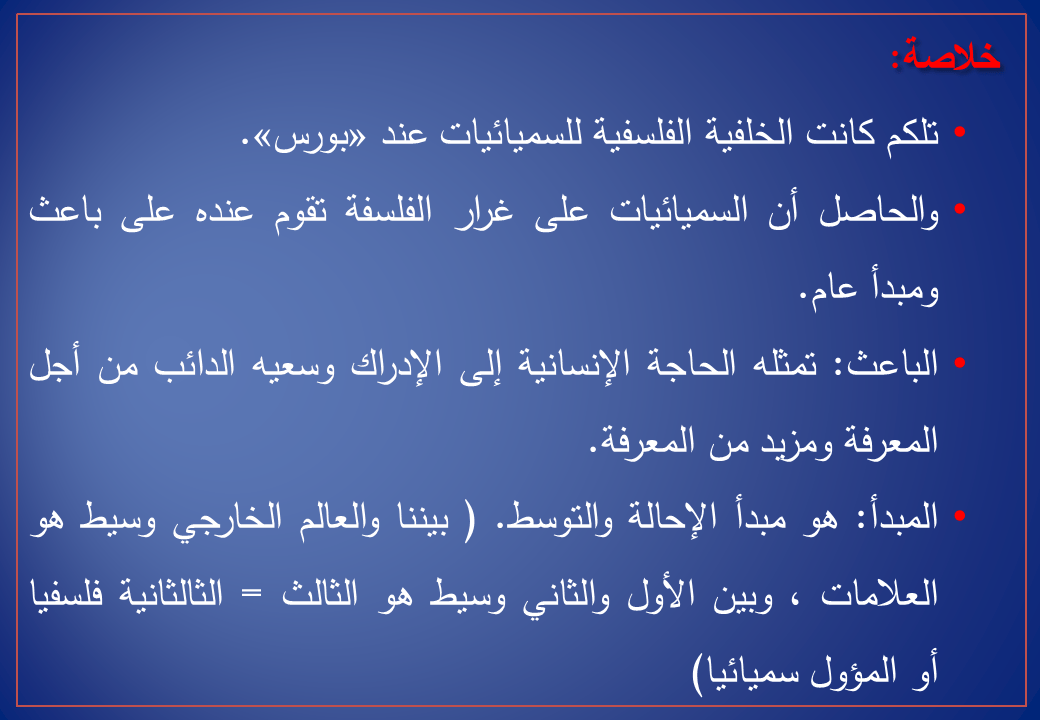 خلاصة:

• تلكم كانت الخلفية الفلسفية للسميائيات عند «بورس».

• والحاصل أن السميائيات على غرار الفلسفة تقوم عنده على باعث ومبدأ عام.

• الباعث: تمثله الحاجة الإنسانية إلى الإدراك وسعيه الدائب من أجل المعرفة ومزيد من المعرفة.

• المبدأ: هو مبدأ الإحالة والتوسط. ( بيننا والعالم الخارجي وسيط هو العلامات ، وبين الأول والثاني وسيط هو الثالث = الثالثانية فلسفيا أو المؤول سميائيا)